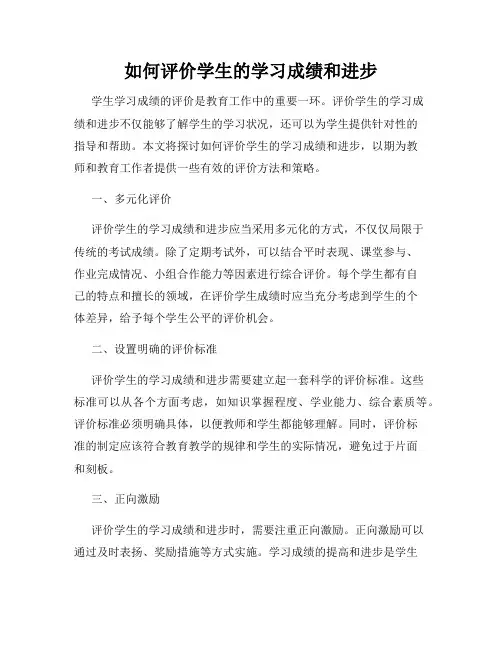 如何评价学生的学习成绩和进步

学生学习成绩的评价是教育工作中的重要一环。评价学生的学习成绩和进步不仅能够了解学生的学习状况，还可以为学生提供针对性的指导和帮助。本文将探讨如何评价学生的学习成绩和进步，以期为教师和教育工作者提供一些有效的评价方法和策略。

一、多元化评价

评价学生的学习成绩和进步应当采用多元化的方式，不仅仅局限于传统的考试成绩。除了定期考试外，可以结合平时表现、课堂参与、作业完成情况、小组合作能力等因素进行综合评价。每个学生都有自己的特点和擅长的领域，在评价学生成绩时应当充分考虑到学生的个体差异，给予每个学生公平的评价机会。

二、设置明确的评价标准

评价学生的学习成绩和进步需要建立起一套科学的评价标准。这些标准可以从各个方面考虑，如知识掌握程度、学业能力、综合素质等。评价标准必须明确具体，以便教师和学生都能够理解。同时，评价标准的制定应该符合教育教学的规律和学生的实际情况，避免过于片面和刻板。

三、正向激励

评价学生的学习成绩和进步时，需要注重正向激励。正向激励可以通过及时表扬、奖励措施等方式实施。学习成绩的提高和进步是学生